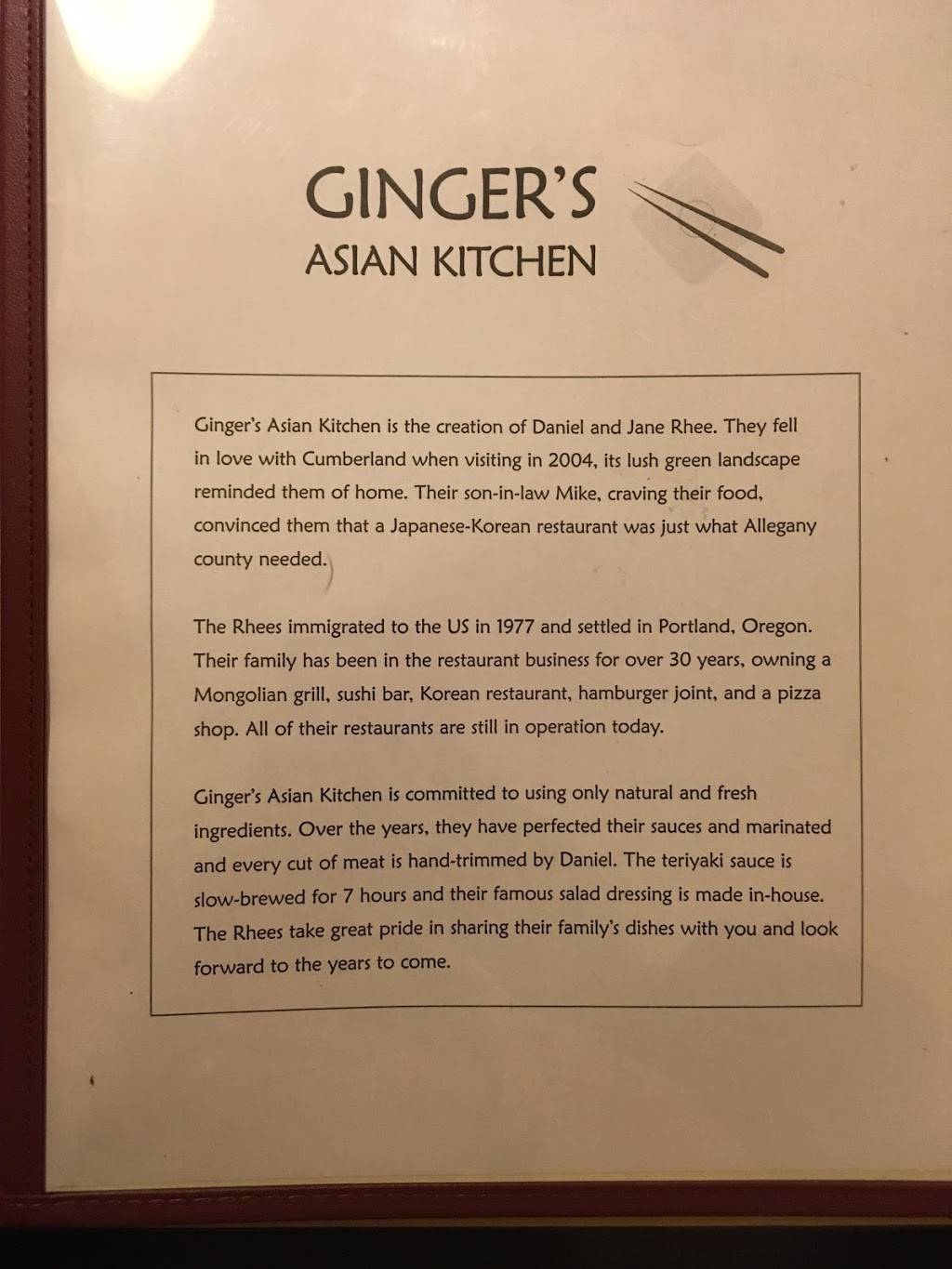 GINGER'S
ASIAN KITCHEN

Ginger's Asian Kitchen is the creation of Daniel and Jane Rhee. They fell in love with Cumberland when visiting in 2004, its lush green landscape reminded them of home. Their son-in-law Mike, craving their food, convinced them that a Japanese-Korean restaurant was just what Allegany county needed.

The Rhees immigrated to the US in 1977 and settled in Portland, Oregon. Their family has been in the restaurant business for over 30 years, owning a Mongolian grill, sushi bar, Korean restaurant, hamburger joint, and a pizza shop. All of their restaurants are still in operation today.

Ginger's Asian Kitchen is committed to using only natural and fresh ingredients. Over the years, they have perfected their sauces and marinated and every cut of meat is hand-trimmed by Daniel. The teriyaki sauce is slow-brewed for 7 hours and their famous salad dressing is made in-house. The Rhees take great pride in sharing their family's dishes with you and look forward to the years to come.